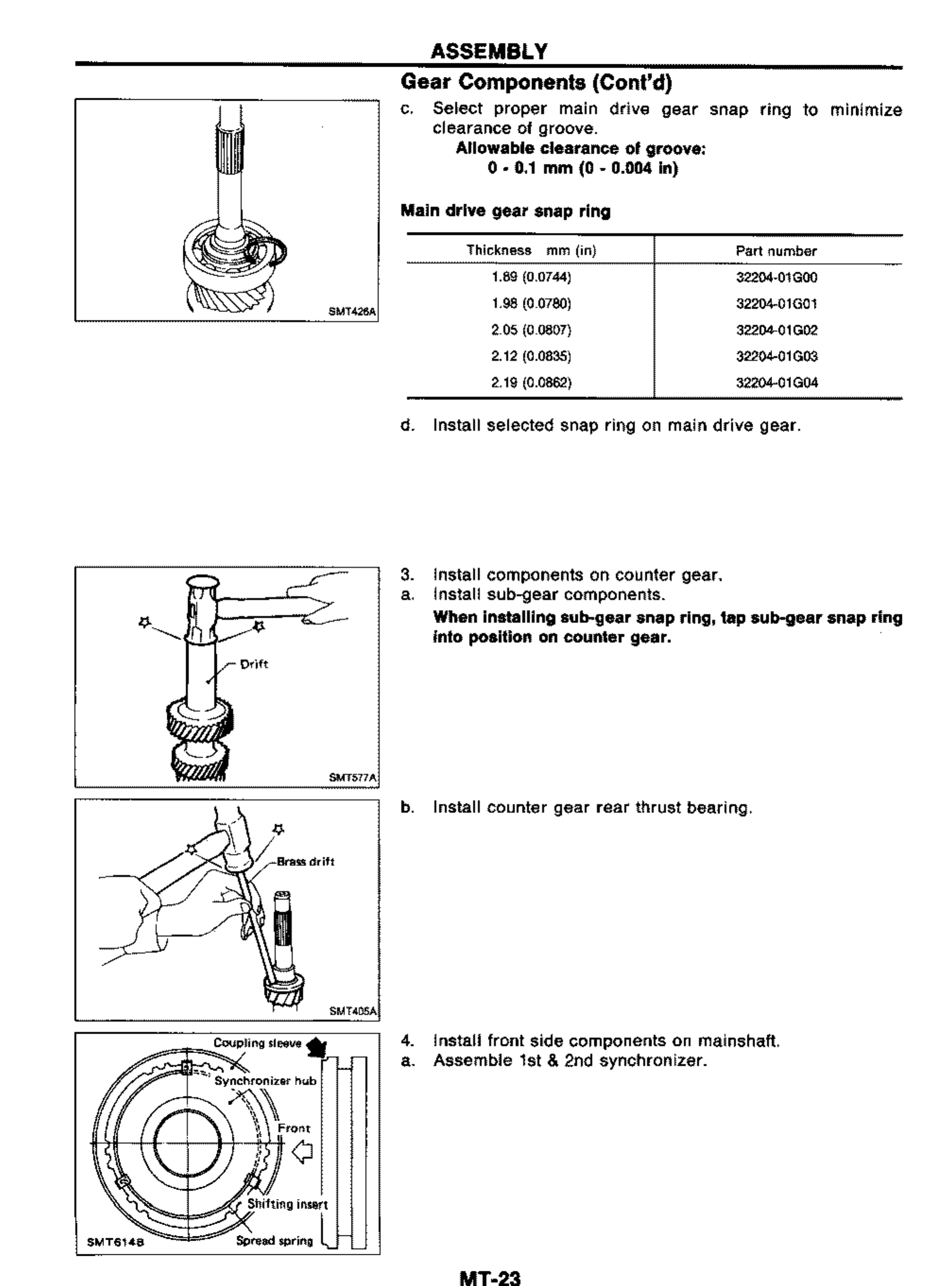 ASSEMBLY

Gear Components (Cont'd)

SMT426A

c. Select proper main drive gear snap ring to minimize clearance of groove.
Allowable clearance of groove:
0 - 0.1 mm (0 - 0.004 in)

Main drive gear snap ring

| Thickness mm (in) | Part number |
|---|---|
| 1.89 (0.0744) | 32204-01G00 |
| 1.98 (0.0780) | 32204-01G01 |
| 2.05 (0.0807) | 32204-01G02 |
| 2.12 (0.0835) | 32204-01G03 |
| 2.19 (0.0862) | 32204-01G04 |

d. Install selected snap ring on main drive gear.

Drift
SMT577A

3. Install components on counter gear.
a. Install sub-gear components.
When installing sub-gear snap ring, tap sub-gear snap ring into position on counter gear.

Brass drift
SMT405A

b. Install counter gear rear thrust bearing.

Coupling sleeve
Synchronizer hub
Front
Shifting insert
Spread spring
SMT614B

4. Install front side components on mainshaft.
a. Assemble 1st & 2nd synchronizer.

MT-23